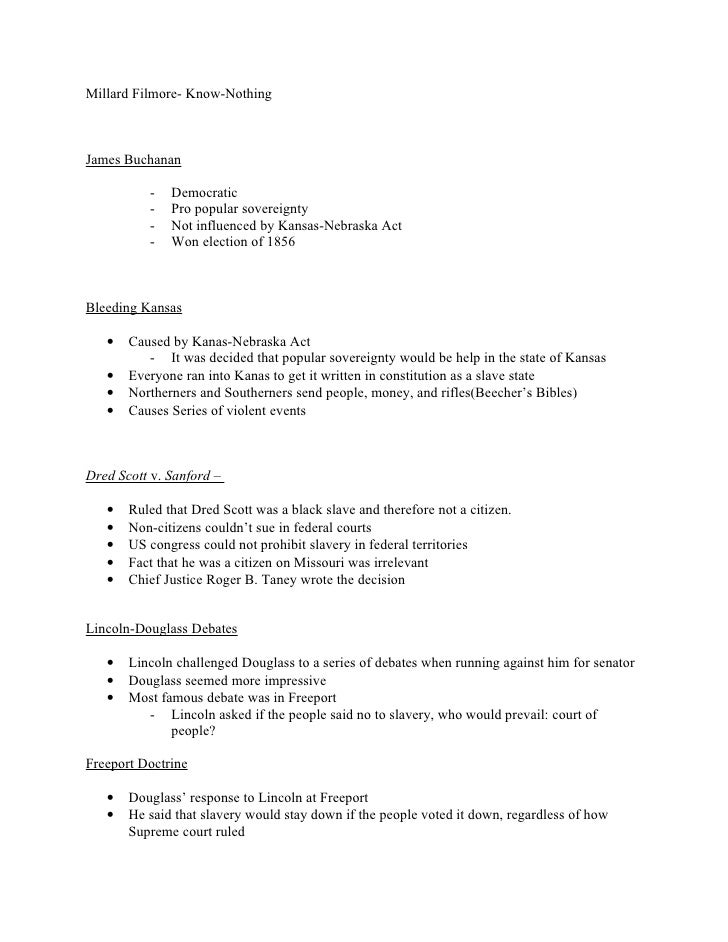 Millard Filmore- Know-Nothing

James Buchanan

- Democratic
- Pro popular sovereignty
- Not influenced by Kansas-Nebraska Act
- Won election of 1856

Bleeding Kansas

• Caused by Kanas-Nebraska Act
  - It was decided that popular sovereignty would be help in the state of Kansas
• Everyone ran into Kanas to get it written in constitution as a slave state
• Northerners and Southerners send people, money, and rifles(Beecher's Bibles)
• Causes Series of violent events

Dred Scott v. Sanford –

• Ruled that Dred Scott was a black slave and therefore not a citizen.
• Non-citizens couldn't sue in federal courts
• US congress could not prohibit slavery in federal territories
• Fact that he was a citizen on Missouri was irrelevant
• Chief Justice Roger B. Taney wrote the decision

Lincoln-Douglass Debates

• Lincoln challenged Douglass to a series of debates when running against him for senator
• Douglass seemed more impressive
• Most famous debate was in Freeport
  - Lincoln asked if the people said no to slavery, who would prevail: court of people?

Freeport Doctrine

• Douglass' response to Lincoln at Freeport
• He said that slavery would stay down if the people voted it down, regardless of how Supreme court ruled